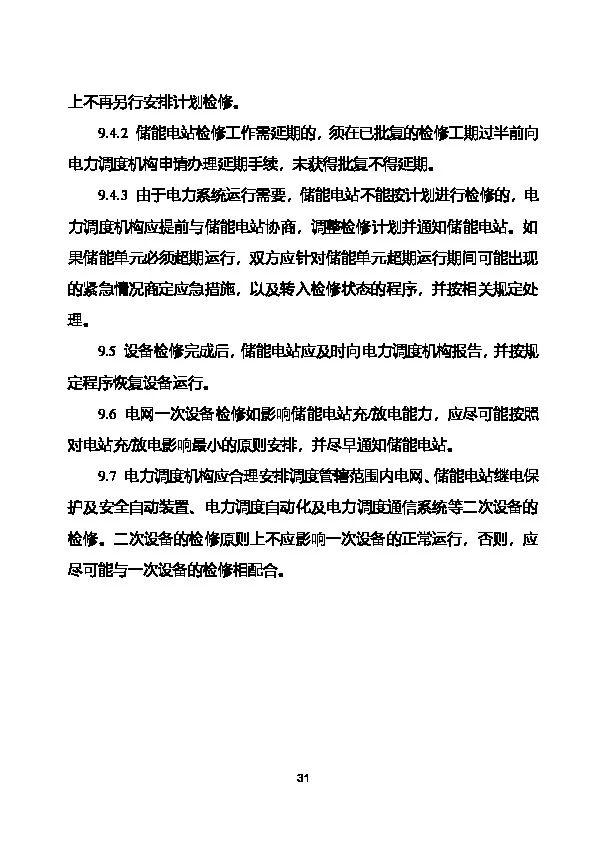 上不再另行安排计划检修。

9.4.2 储能电站检修工作需延期的，须在已批复的检修工期过半前向电力调度机构申请办理延期手续，未获得批复不得延期。

9.4.3 由于电力系统运行需要，储能电站不能按计划进行检修的，电力调度机构应提前与储能电站协商，调整检修计划并通知储能电站。如果储能单元必须超期运行，双方应针对储能单元超期运行期间可能出现的紧急情况商定应急措施，以及转入检修状态的程序，并按相关规定处理。

9.5 设备检修完成后，储能电站应及时向电力调度机构报告，并按规定程序恢复设备运行。

9.6 电网一次设备检修如影响储能电站充/放电能力，应尽可能按照对电站充/放电影响最小的原则安排，并尽早通知储能电站。

9.7 电力调度机构应合理安排调度管辖范围内电网、储能电站继电保护及安全自动装置、电力调度自动化及电力调度通信系统等二次设备的检修。二次设备的检修原则上不应影响一次设备的正常运行，否则，应尽可能与一次设备的检修相配合。

31